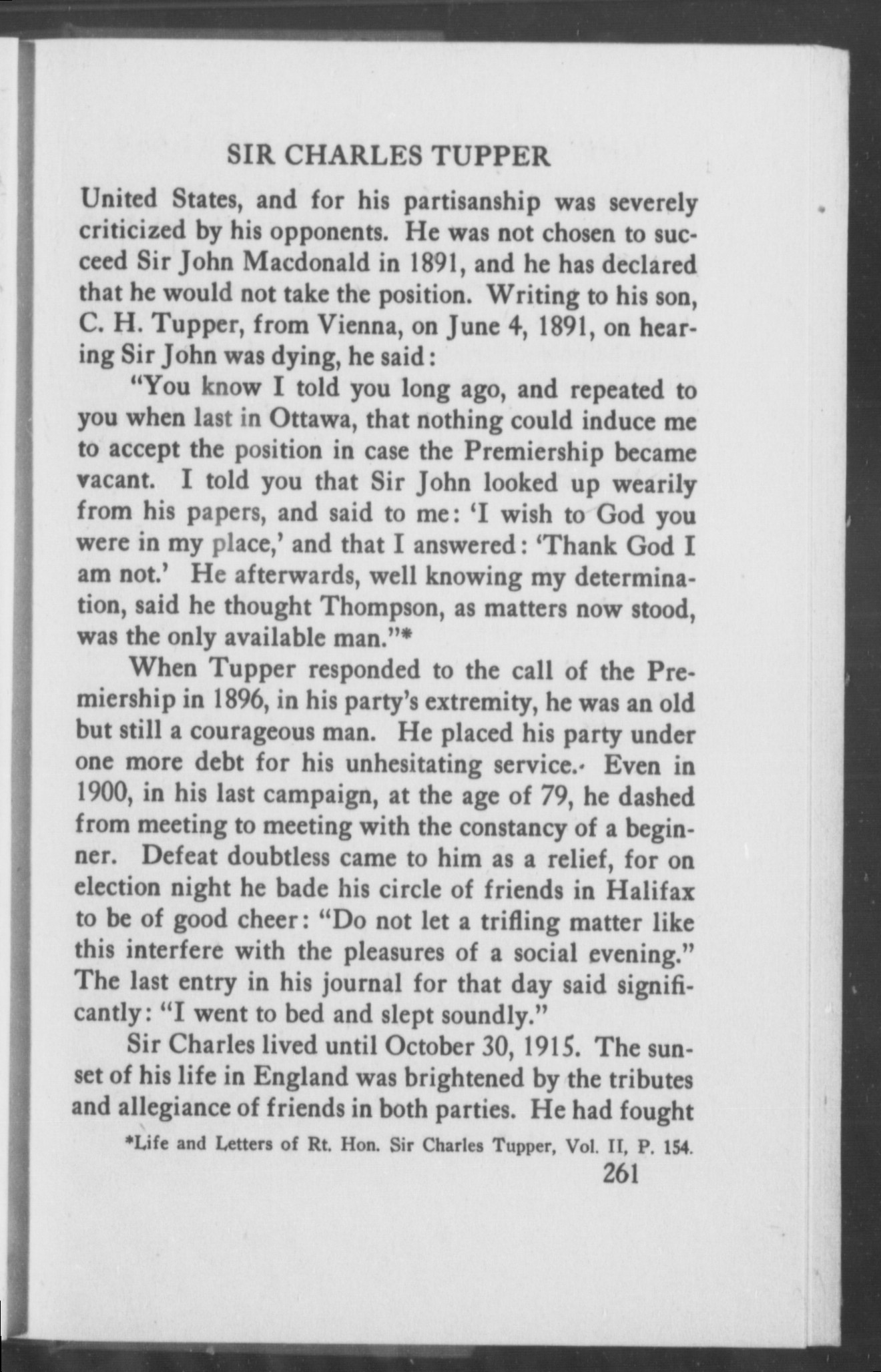 SIR CHARLES TUPPER

United States, and for his partisanship was severely criticized by his opponents. He was not chosen to succeed Sir John Macdonald in 1891, and he has declared that he would not take the position. Writing to his son, C. H. Tupper, from Vienna, on June 4, 1891, on hearing Sir John was dying, he said:

"You know I told you long ago, and repeated to you when last in Ottawa, that nothing could induce me to accept the position in case the Premiership became vacant. I told you that Sir John looked up wearily from his papers, and said to me: 'I wish to God you were in my place,' and that I answered: 'Thank God I am not.' He afterwards, well knowing my determination, said he thought Thompson, as matters now stood, was the only available man."*

When Tupper responded to the call of the Premiership in 1896, in his party's extremity, he was an old but still a courageous man. He placed his party under one more debt for his unhesitating service. Even in 1900, in his last campaign, at the age of 79, he dashed from meeting to meeting with the constancy of a beginner. Defeat doubtless came to him as a relief, for on election night he bade his circle of friends in Halifax to be of good cheer: "Do not let a trifling matter like this interfere with the pleasures of a social evening." The last entry in his journal for that day said significantly: "I went to bed and slept soundly."

Sir Charles lived until October 30, 1915. The sunset of his life in England was brightened by the tributes and allegiance of friends in both parties. He had fought

*Life and Letters of Rt. Hon. Sir Charles Tupper, Vol. II, P. 154.

261